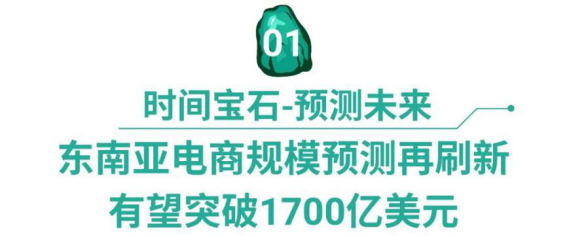 01

时间宝石-预测未来

东南亚电商规模预测再刷新

有望突破1700亿美元